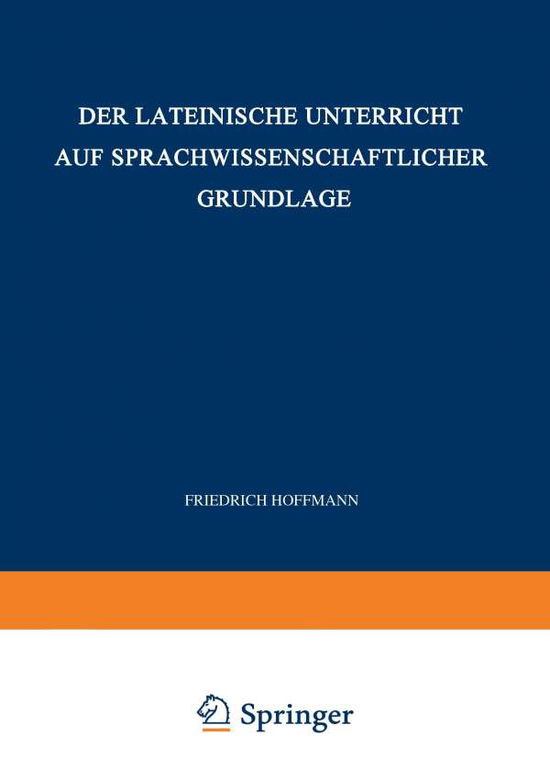 DER LATEINISCHE UNTERRICHT AUF SPRACHWISSENSCHAFTLICHER GRUNDLAGE

FRIEDRICH HOFFMANN

Springer